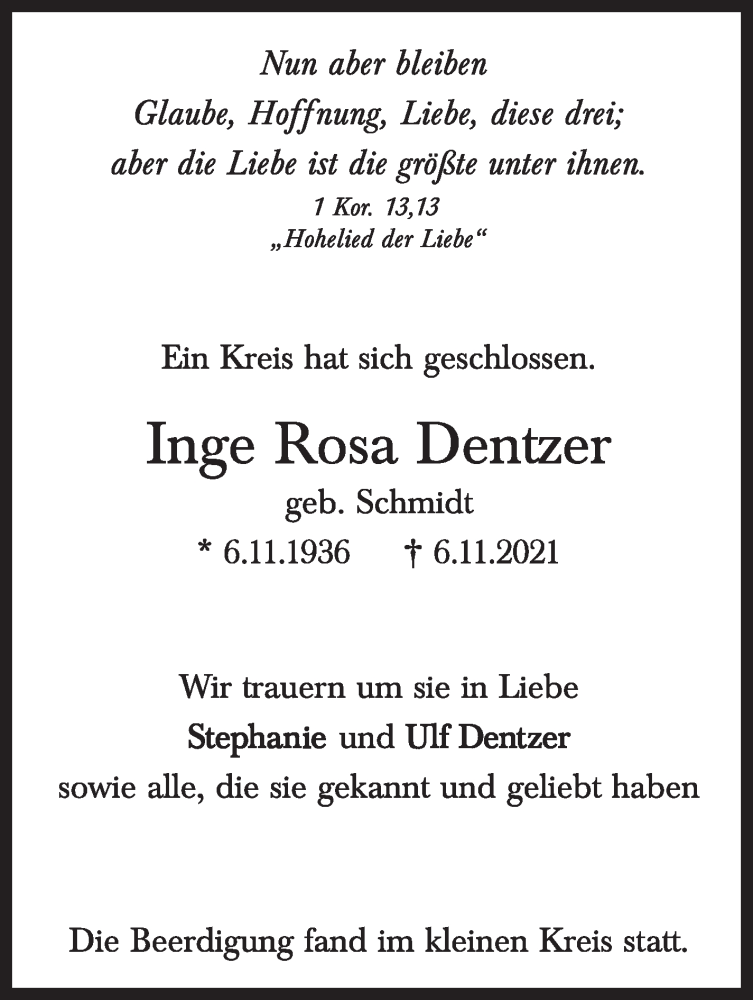 Nun aber bleiben
Glaube, Hoffnung, Liebe, diese drei;
aber die Liebe ist die größte unter ihnen.
1 Kor. 13,13
„Hohelied der Liebe“

Ein Kreis hat sich geschlossen.

Inge Rosa Dentzer
geb. Schmidt
* 6.11.1936 † 6.11.2021

Wir trauern um sie in Liebe
Stephanie und Ulf Dentzer
sowie alle, die sie gekannt und geliebt haben

Die Beerdigung fand im kleinen Kreis statt.